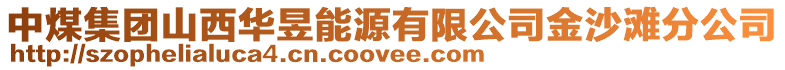 中煤集团山西华昱能源有限公司金沙滩分公司
http://szophelialuca4.cn.coovee.com